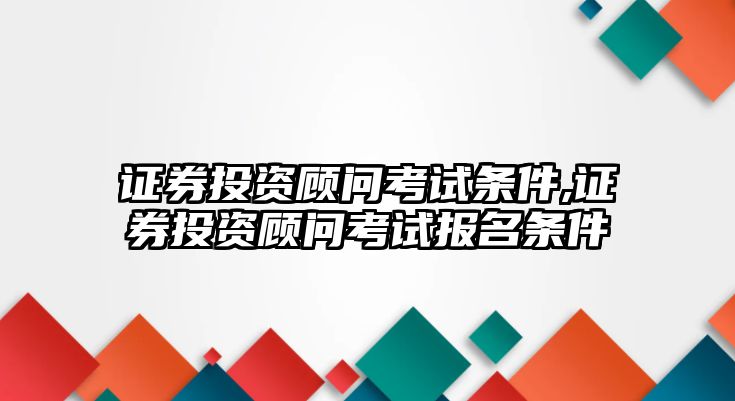 证券投资顾问考试条件,证券投资顾问考试报名条件